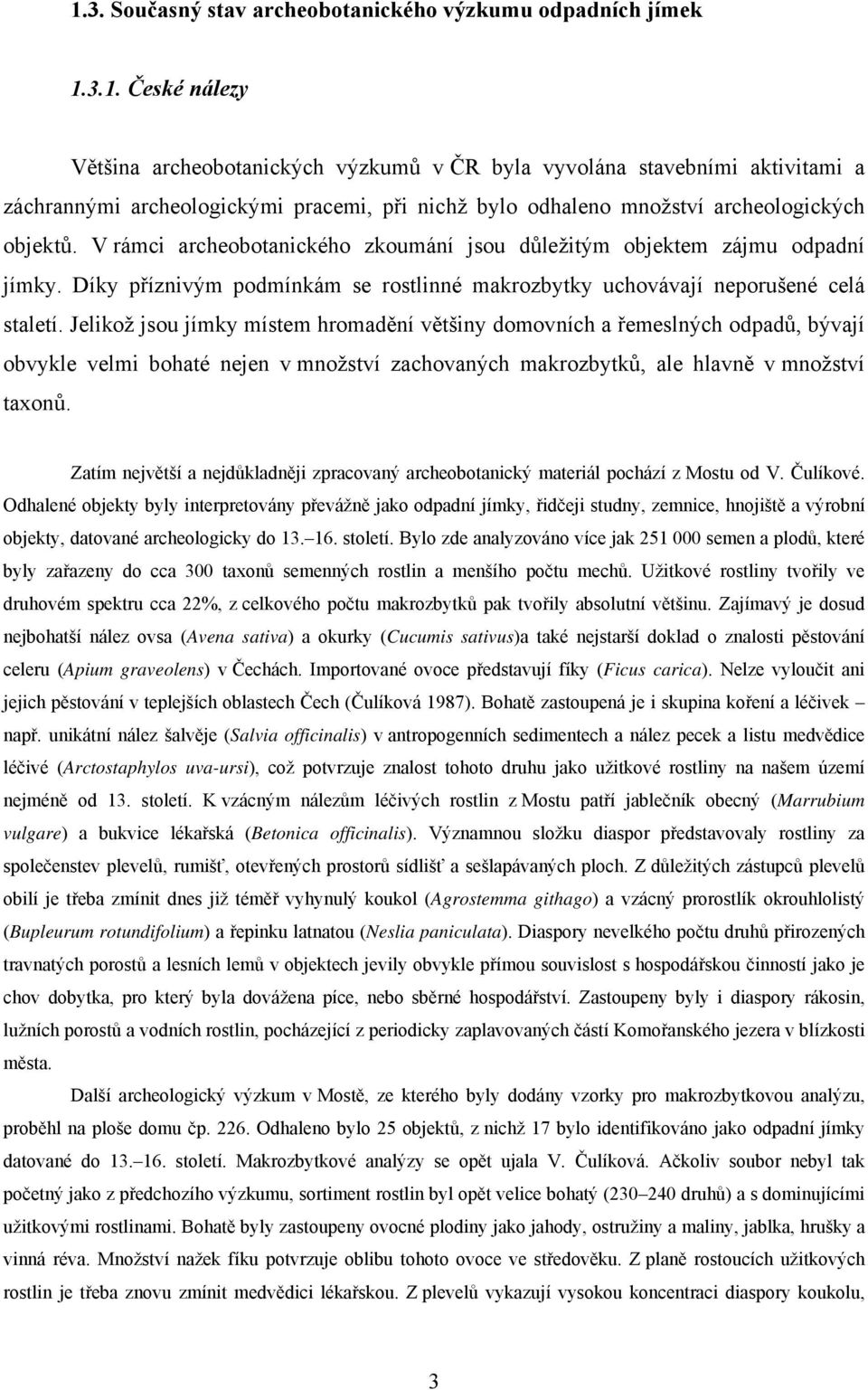 1.3. Současný stav archeobotanického výzkumu odpadních jímek

1.3.1. České nálezy

Většina archeobotanických výzkumů v ČR byla vyvolána stavebními aktivitami a záchrannými archeologickými pracemi, při nichž bylo odhaleno množství archeologických objektů. V rámci archeobotanického zkoumání jsou důležitým objektem zájmu odpadní jímky. Díky příznivým podmínkám se rostlinné makrozbytky uchovávají neporušené celá staletí. Jelikož jsou jímky místem hromadění většiny domovních a řemeslných odpadů, bývají obvykle velmi bohaté nejen v množství zachovaných makrozbytků, ale hlavně v množství taxonů.

Zatím největší a nejdůkladněji zpracovaný archeobotanický materiál pochází z Mostu od V. Čulíkové. Odhalené objekty byly interpretovány převážně jako odpadní jímky, řidčeji studny, zemnice, hnojiště a výrobní objekty, datované archeologicky do 13.–16. století. Bylo zde analyzováno více jak 251 000 semen a plodů, které byly zařazeny do cca 300 taxonů semenných rostlin a menšího počtu mechů. Užitkové rostliny tvořily ve druhovém spektru cca 22%, z celkového počtu makrozbytků pak tvořily absolutní většinu. Zajímavý je dosud nejbohatší nález ovsa (Avena sativa) a okurky (Cucumis sativus)a také nejstarší doklad o znalosti pěstování celeru (Apium graveolens) v Čechách. Importované ovoce představují fíky (Ficus carica). Nelze vyloučit ani jejich pěstování v teplejších oblastech Čech (Čulíková 1987). Bohatě zastoupená je i skupina koření a léčivek – např. unikátní nález šalvěje (Salvia officinalis) v antropogenních sedimentech a nález pecek a listu medvědice léčivé (Arctostaphylos uva-ursi), což potvrzuje znalost tohoto druhu jako užitkové rostliny na našem území nejméně od 13. století. K vzácným nálezům léčivých rostlin z Mostu patří jablečník obecný (Marrubium vulgare) a bukvice lékařská (Betonica officinalis). Významnou složku diaspor představovaly rostliny za společenstev plevelů, rumišť, otevřených prostorů sídlišť a sešlapávaných ploch. Z důležitých zástupců plevelů obilí je třeba zmínit dnes již téměř vyhynulý koukol (Agrostemma githago) a vzácný prorostlík okrouhlolistý (Bupleurum rotundifolium) a řepinku latnatou (Neslia paniculata). Diaspory nevelkého počtu druhů přirozených travnatých porostů a lesních lemů v objektech jevily obvykle přímou souvislost s hospodářskou činností jako je chov dobytka, pro který byla dovážena píce, nebo sběrné hospodářství. Zastoupeny byly i diaspory rákosin, lužních porostů a vodních rostlin, pocházející z periodicky zaplavovaných částí Komořanského jezera v blízkosti města.

Další archeologický výzkum v Mostě, ze kterého byly dodány vzorky pro makrozbytkovou analýzu, proběhl na ploše domu čp. 226. Odhaleno bylo 25 objektů, z nichž 17 bylo identifikováno jako odpadní jímky datované do 13.–16. století. Makrozbytkové analýzy se opět ujala V. Čulíková. Ačkoliv soubor nebyl tak početný jako z předchozího výzkumu, sortiment rostlin byl opět velice bohatý (230–240 druhů) a s dominujícími užitkovými rostlinami. Bohatě byly zastoupeny ovocné plodiny jako jahody, ostružiny a maliny, jablka, hrušky a vinná réva. Množství nažek fíku potvrzuje oblibu tohoto ovoce ve středověku. Z planě rostoucích užitkových rostlin je třeba znovu zmínit medvědici lékařskou. Z plevelů vykazují vysokou koncentraci diaspory koukolu,

3